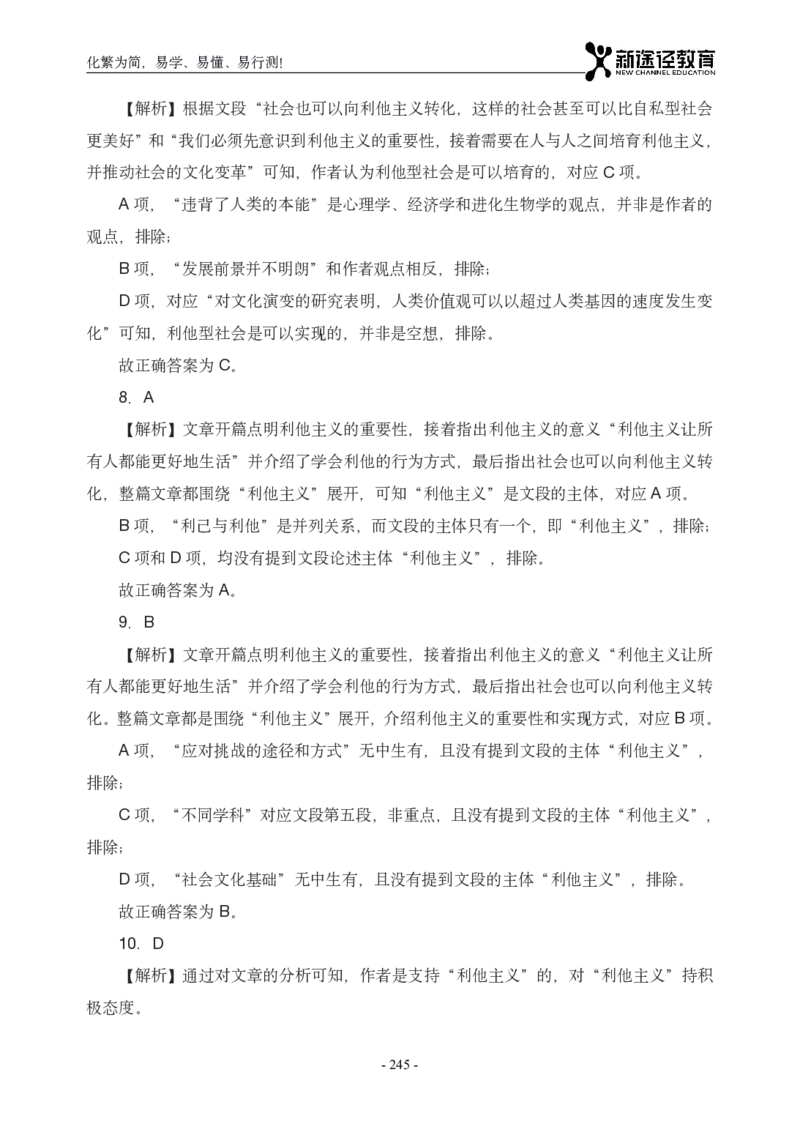 化繁为简，易学、易懂、易行测!

新途径教育
NEW CHANNEL EDUCATION

【解析】根据文段“社会也可以向利他主义转化，这样的社会甚至可以比自私型社会更美好”和“我们必须先意识到利他主义的重要性，接着需要在人与人之间培育利他主义，并推动社会的文化变革”可知，作者认为利他型社会是可以培育的，对应 C 项。

A 项，“违背了人类的本能”是心理学、经济学和进化生物学的观点，并非是作者的观点，排除;

B 项，“发展前景并不明朗”和作者观点相反，排除;

D 项，对应“对文化演变的研究表明，人类价值观可以以超过人类基因的速度发生变化”可知，利他型社会是可以实现的，并非是空想，排除。

故正确答案为 C。

8. A

【解析】文章开篇点明利他主义的重要性，接着指出利他主义的意义“利他主义让所有人都能更好地生活”并介绍了学会利他的行为方式，最后指出社会也可以向利他主义转化，整篇文章都围绕“利他主义”展开，可知“利他主义”是文段的主体，对应 A 项。

B 项，“利己与利他”是并列关系，而文段的主体只有一个，即“利他主义”，排除;

C 项和 D 项，均没有提到文段论述主体“利他主义”，排除。

故正确答案为 A。

9. B

【解析】文章开篇点明利他主义的重要性，接着指出利他主义的意义“利他主义让所有人都能更好地生活”并介绍了学会利他的行为方式，最后指出社会也可以向利他主义转化。整篇文章都是围绕“利他主义”展开，介绍利他主义的重要性和实现方式，对应 B 项。

A 项，“应对挑战的途径和方式”无中生有，且没有提到文段的主体“利他主义”，排除;

C 项，“不同学科”对应文段第五段，非重点，且没有提到文段的主体“利他主义”，排除;

D 项，“社会文化基础”无中生有，且没有提到文段的主体“利他主义”，排除。

故正确答案为 B。

10. D

【解析】通过对文章的分析可知，作者是支持“利他主义”的，对“利他主义”持积极态度。

- 245 -